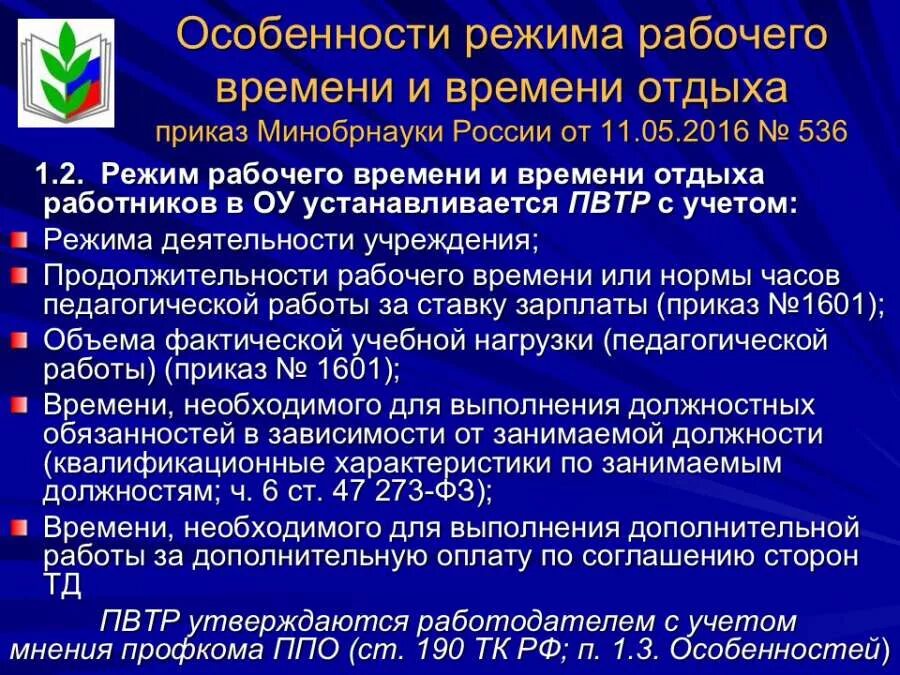 Особенности режима рабочего времени и времени отдыха
приказ Минобрнауки России от 11.05.2016 № 536

1.2. Режим рабочего времени и времени отдыха работников в ОУ устанавливается ПВТР с учетом:

Режима деятельности учреждения;

Продолжительности рабочего времени или нормы часов педагогической работы за ставку зарплаты (приказ №1601);

Объема фактической учебной нагрузки (педагогической работы) (приказ № 1601);

Времени, необходимого для выполнения должностных обязанностей в зависимости от занимаемой должности (квалификационные характеристики по занимаемым должностям; ч. 6 ст. 47 273-ФЗ);

Времени, необходимого для выполнения дополнительной работы за дополнительную оплату по соглашению сторон ТД

ПВТР утверждаются работодателем с учетом мнения профкома ППО (ст. 190 ТК РФ; п. 1.3. Особенностей)